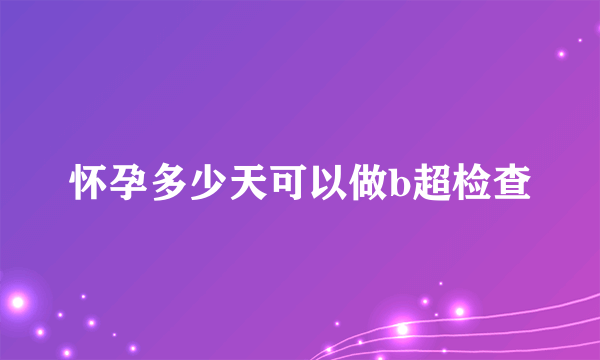 怀孕多少天可以做b超检查